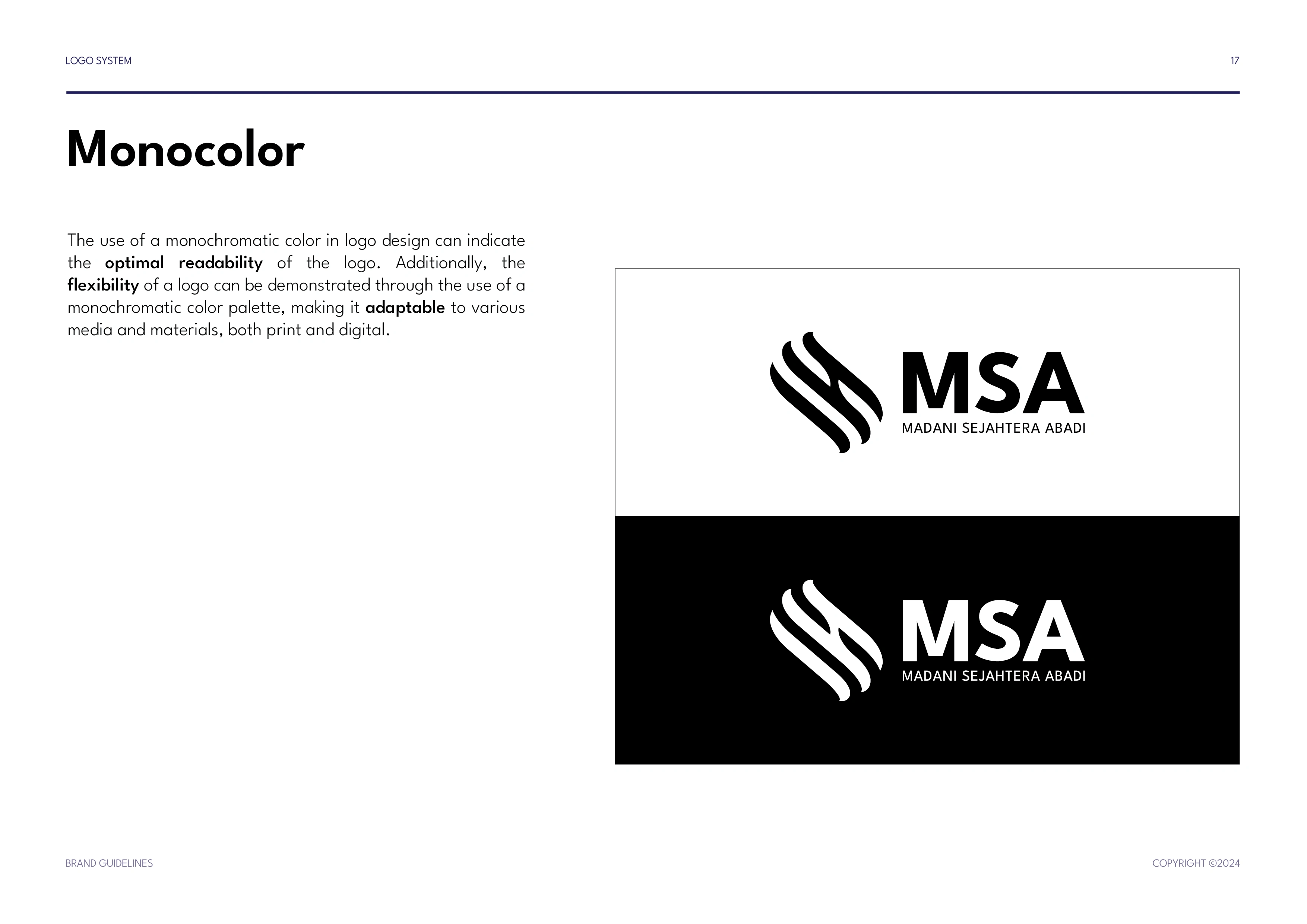 LOGO SYSTEM

17

Monocolor

The use of a monochromatic color in logo design can indicate the optimal readability of the logo. Additionally, the flexibility of a logo can be demonstrated through the use of a monochromatic color palette, making it adaptable to various media and materials, both print and digital.

MSA
MADANI SEJAHTERA ABADI

MSA
MADANI SEJAHTERA ABADI

BRAND GUIDELINES

COPYRIGHT ©2024